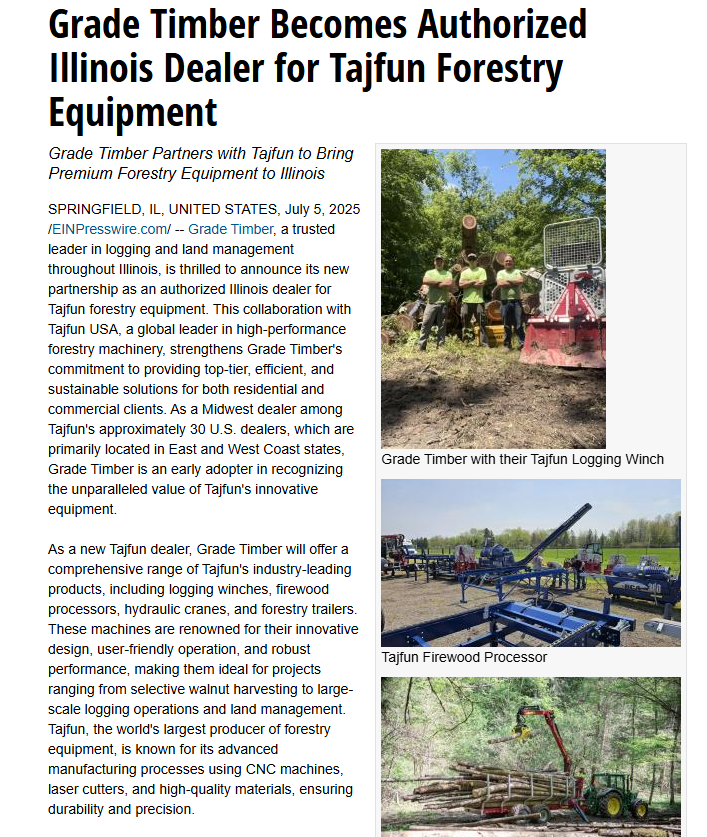 Grade Timber Becomes Authorized Illinois Dealer for Tajfun Forestry Equipment

Grade Timber Partners with Tajfun to Bring Premium Forestry Equipment to Illinois

SPRINGFIELD, IL, UNITED STATES, July 5, 2025 /EINPresswire.com/ -- Grade Timber, a trusted leader in logging and land management throughout Illinois, is thrilled to announce its new partnership as an authorized Illinois dealer for Tajfun forestry equipment. This collaboration with Tajfun USA, a global leader in high-performance forestry machinery, strengthens Grade Timber's commitment to providing top-tier, efficient, and sustainable solutions for both residential and commercial clients. As a Midwest dealer among Tajfun's approximately 30 U.S. dealers, which are primarily located in East and West Coast states, Grade Timber is an early adopter in recognizing the unparalleled value of Tajfun's innovative equipment.

As a new Tajfun dealer, Grade Timber will offer a comprehensive range of Tajfun's industry-leading products, including logging winches, firewood processors, hydraulic cranes, and forestry trailers. These machines are renowned for their innovative design, user-friendly operation, and robust performance, making them ideal for projects ranging from selective walnut harvesting to large-scale logging operations and land management. Tajfun, the world's largest producer of forestry equipment, is known for its advanced manufacturing processes using CNC machines, laser cutters, and high-quality materials, ensuring durability and precision.

Grade Timber with their Tajfun Logging Winch

Tajfun Firewood Processor